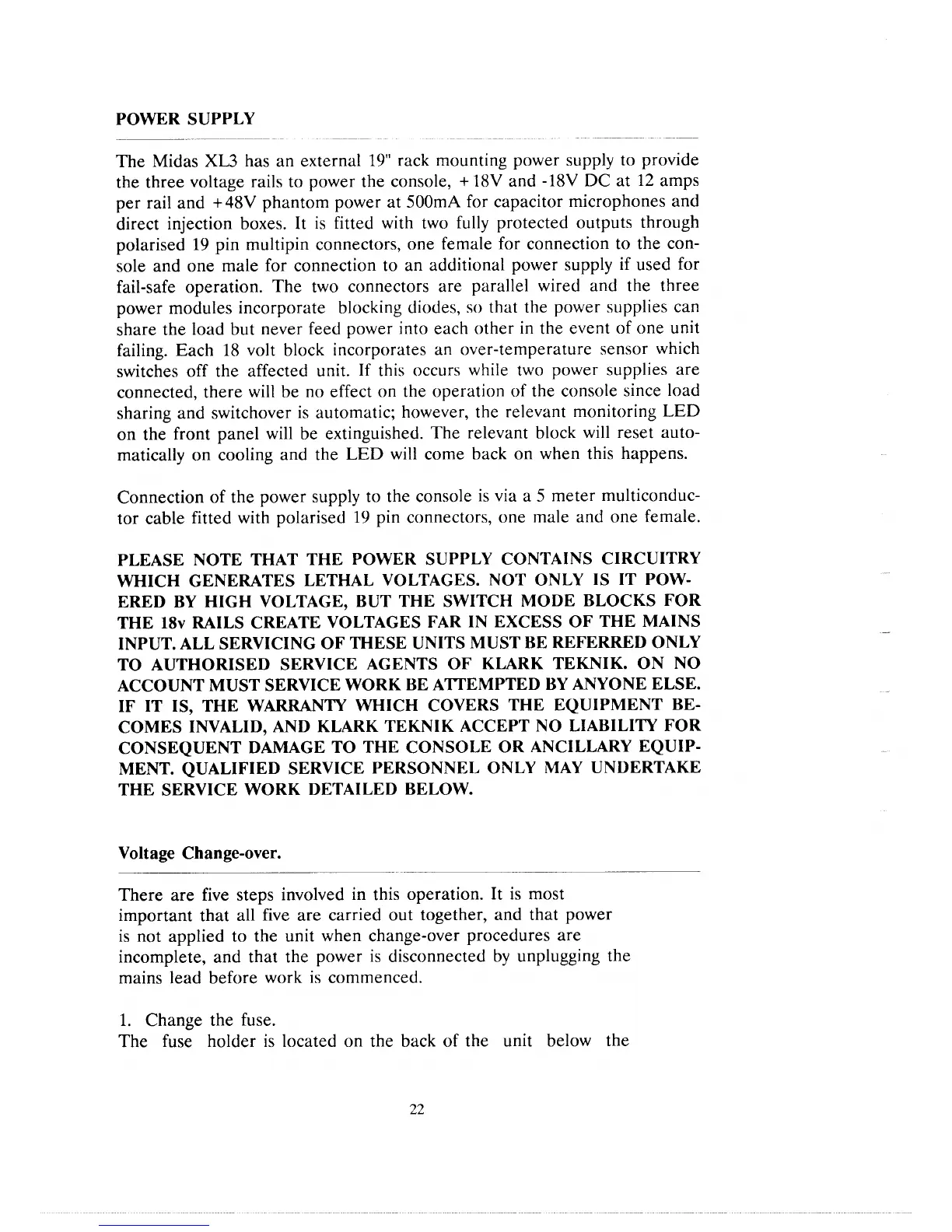 POWER SUPPLY

The Midas XL3 has an external 19" rack mounting power supply to provide the three voltage rails to power the console, +18V and -18V DC at 12 amps per rail and +48V phantom power at 500mA for capacitor microphones and direct injection boxes. It is fitted with two fully protected outputs through polarised 19 pin multipin connectors, one female for connection to the console and one male for connection to an additional power supply if used for fail-safe operation. The two connectors are parallel wired and the three power modules incorporate blocking diodes, so that the power supplies can share the load but never feed power into each other in the event of one unit failing. Each 18 volt block incorporates an over-temperature sensor which switches off the affected unit. If this occurs while two power supplies are connected, there will be no effect on the operation of the console since load sharing and switchover is automatic; however, the relevant monitoring LED on the front panel will be extinguished. The relevant block will reset automatically on cooling and the LED will come back on when this happens.

Connection of the power supply to the console is via a 5 meter multiconductor cable fitted with polarised 19 pin connectors, one male and one female.

PLEASE NOTE THAT THE POWER SUPPLY CONTAINS CIRCUITRY WHICH GENERATES LETHAL VOLTAGES. NOT ONLY IS IT POWERED BY HIGH VOLTAGE, BUT THE SWITCH MODE BLOCKS FOR THE 18v RAILS CREATE VOLTAGES FAR IN EXCESS OF THE MAINS INPUT. ALL SERVICING OF THESE UNITS MUST BE REFERRED ONLY TO AUTHORISED SERVICE AGENTS OF KLARK TEKNIK. ON NO ACCOUNT MUST SERVICE WORK BE ATTEMPTED BY ANYONE ELSE. IF IT IS, THE WARRANTY WHICH COVERS THE EQUIPMENT BECOMES INVALID, AND KLARK TEKNIK ACCEPT NO LIABILITY FOR CONSEQUENT DAMAGE TO THE CONSOLE OR ANCILLARY EQUIPMENT. QUALIFIED SERVICE PERSONNEL ONLY MAY UNDERTAKE THE SERVICE WORK DETAILED BELOW.

Voltage Change-over.

There are five steps involved in this operation. It is most important that all five are carried out together, and that power is not applied to the unit when change-over procedures are incomplete, and that the power is disconnected by unplugging the mains lead before work is commenced.

1. Change the fuse.
The fuse holder is located on the back of the unit below the

22